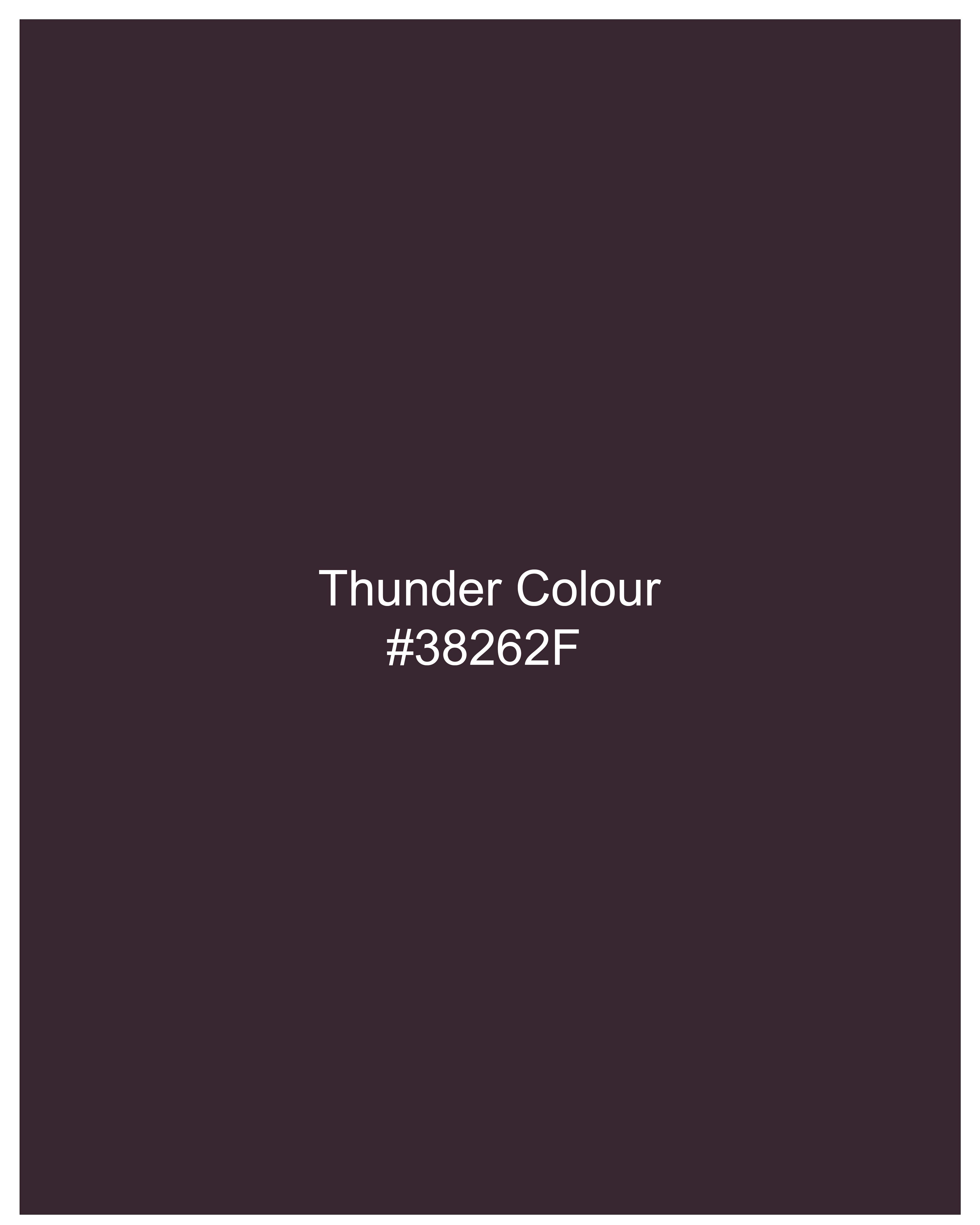 Thunder Colour
#38262F